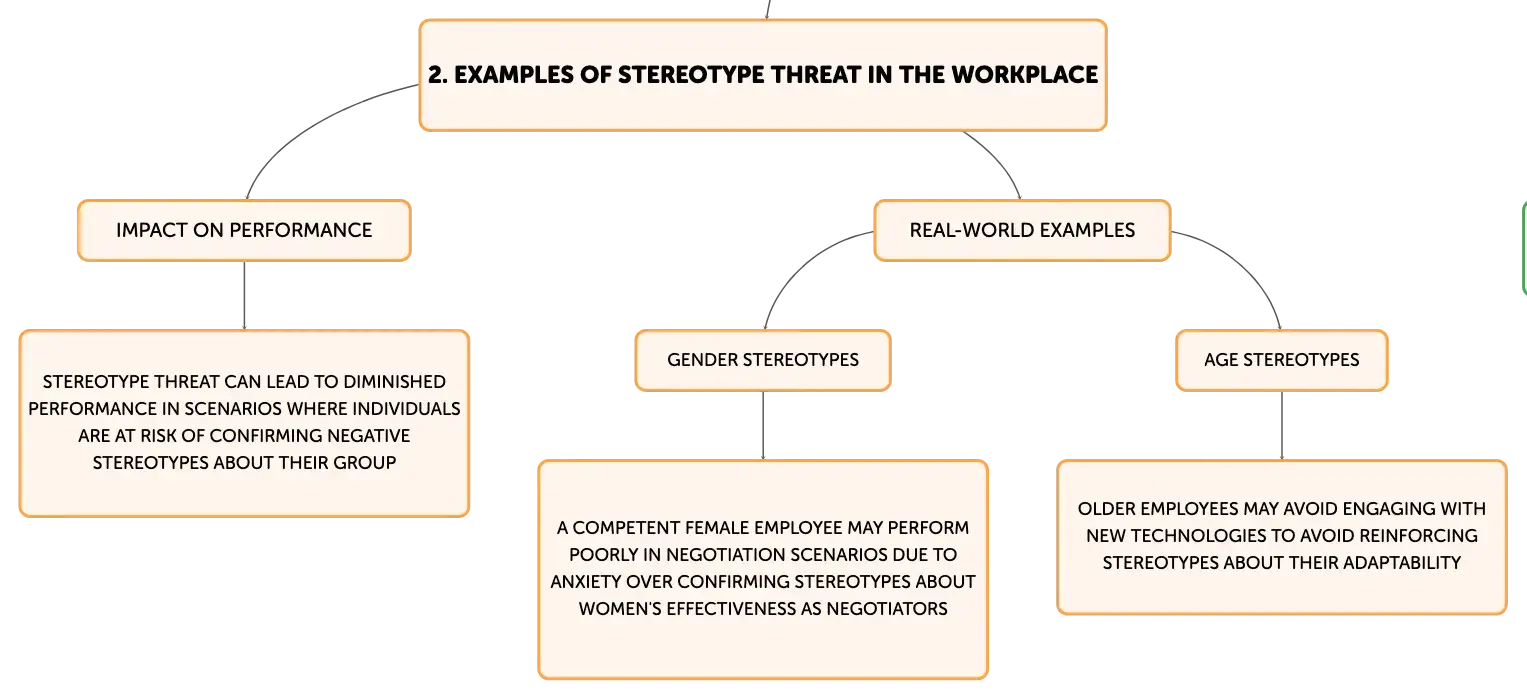 2. EXAMPLES OF STEREOTYPE THREAT IN THE WORKPLACE

IMPACT ON PERFORMANCE

STEREOTYPE THREAT CAN LEAD TO DIMINISHED PERFORMANCE IN SCENARIOS WHERE INDIVIDUALS ARE AT RISK OF CONFIRMING NEGATIVE STEREOTYPES ABOUT THEIR GROUP

REAL-WORLD EXAMPLES

GENDER STEREOTYPES

A COMPETENT FEMALE EMPLOYEE MAY PERFORM POORLY IN NEGOTIATION SCENARIOS DUE TO ANXIETY OVER CONFIRMING STEREOTYPES ABOUT WOMEN'S EFFECTIVENESS AS NEGOTIATORS

AGE STEREOTYPES

OLDER EMPLOYEES MAY AVOID ENGAGING WITH NEW TECHNOLOGIES TO AVOID REINFORCING STEREOTYPES ABOUT THEIR ADAPTABILITY